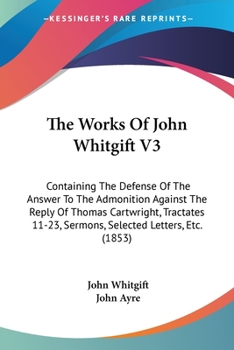 —KESSINGER'S RARE REPRINTS—

The Works Of John Whitgift V3

Containing The Defense Of The Answer To The Admonition Against The Reply Of Thomas Cartwright, Tractates 11-23, Sermons, Selected Letters, Etc. (1853)

John Whitgift
John Ayre